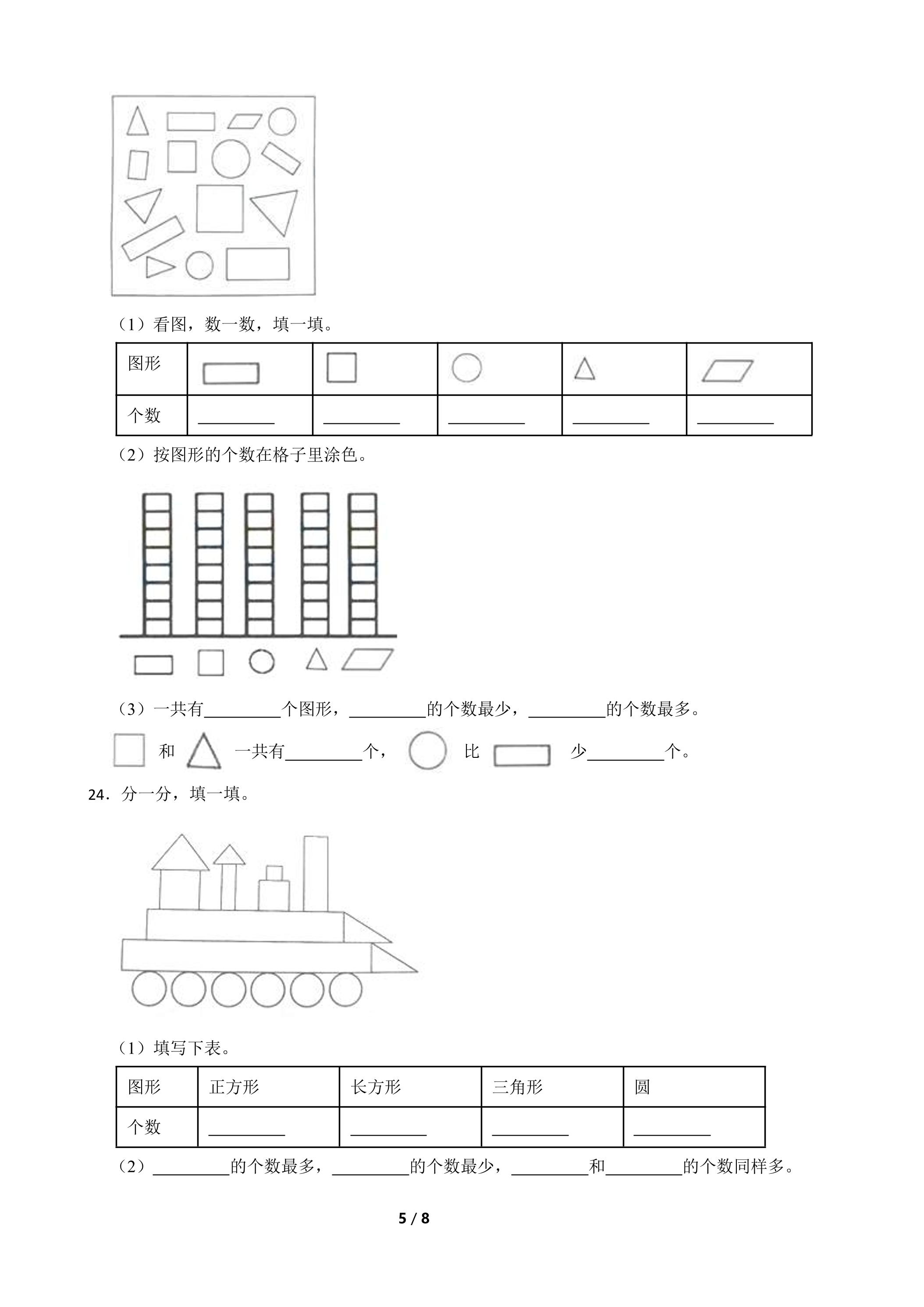 （1）看图，数一数，填一填。

| 图形 |  |  |  |  |  |
|---|---|---|---|---|---|
| 个数 | ____ | ____ | ____ | ____ | ____ |

（2）按图形的个数在格子里涂色。

（3）一共有____个图形，____的个数最少，____的个数最多。

和 一共有____个， 比 少____个。

24．分一分，填一填。

（1）填写下表。

| 图形 | 正方形 | 长方形 | 三角形 | 圆 |
|---|---|---|---|---|
| 个数 | ____ | ____ | ____ | ____ |

（2）____的个数最多，____的个数最少，____和____的个数同样多。

5 / 8